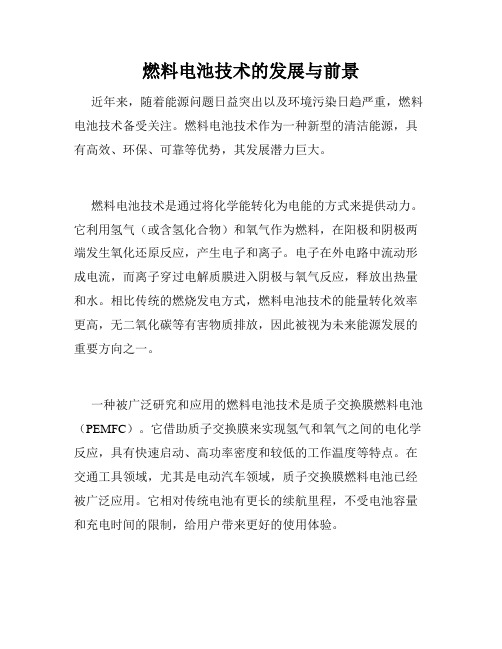 燃料电池技术的发展与前景

近年来，随着能源问题日益突出以及环境污染日趋严重，燃料电池技术备受关注。燃料电池技术作为一种新型的清洁能源，具有高效、环保、可靠等优势，其发展潜力巨大。

燃料电池技术是通过将化学能转化为电能的方式来提供动力。它利用氢气（或含氢化合物）和氧气作为燃料，在阳极和阴极两端发生氧化还原反应，产生电子和离子。电子在外电路中流动形成电流，而离子穿过电解质膜进入阴极与氧气反应，释放出热量和水。相比传统的燃烧发电方式，燃料电池技术的能量转化效率更高，无二氧化碳等有害物质排放，因此被视为未来能源发展的重要方向之一。

一种被广泛研究和应用的燃料电池技术是质子交换膜燃料电池（PEMFC）。它借助质子交换膜来实现氢气和氧气之间的电化学反应，具有快速启动、高功率密度和较低的工作温度等特点。在交通工具领域，尤其是电动汽车领域，质子交换膜燃料电池已经被广泛应用。它相对传统电池有更长的续航里程，不受电池容量和充电时间的限制，给用户带来更好的使用体验。